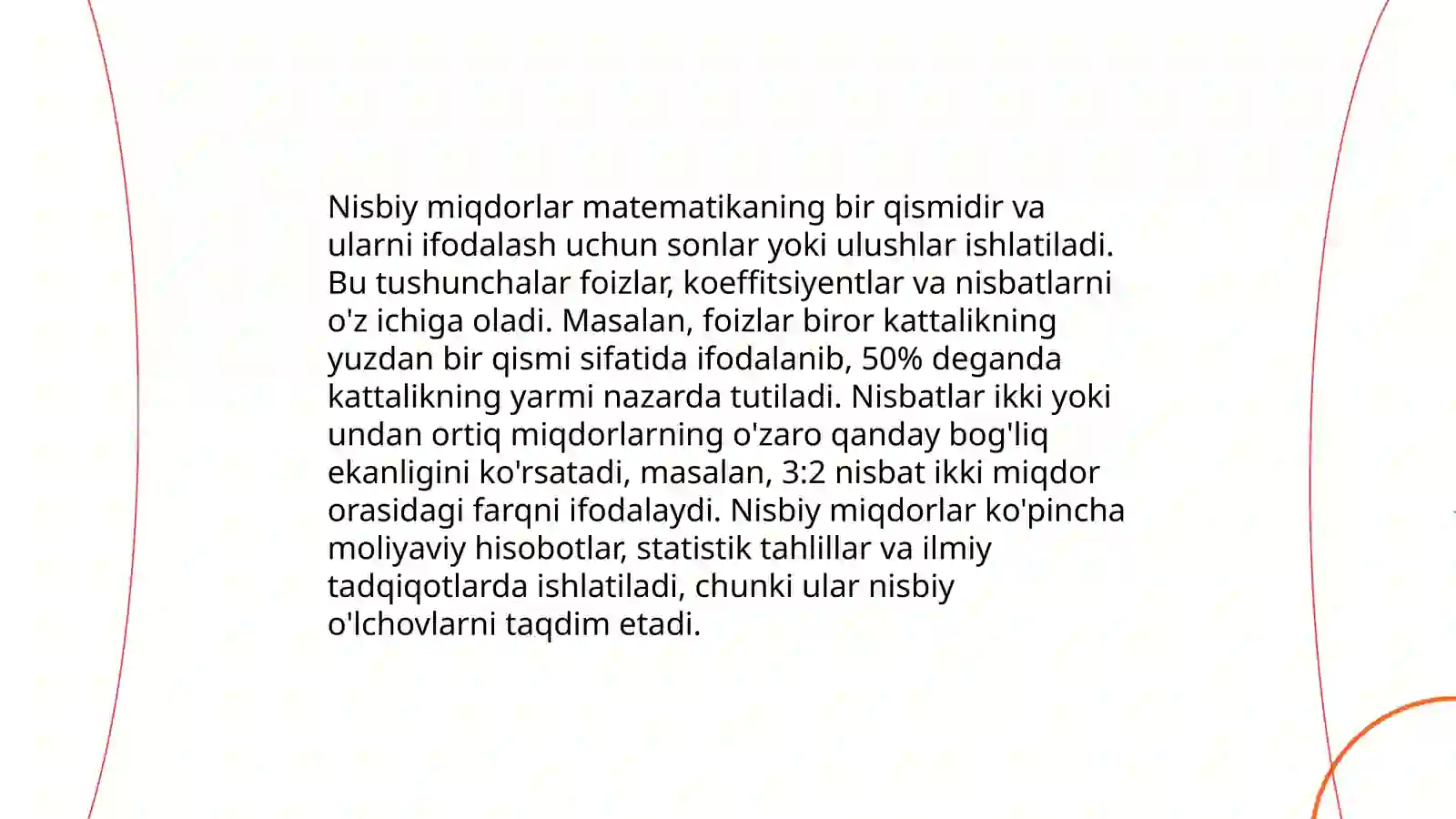 Nisbiy miqdorlar matematikaning bir qismidir va ularni ifodalash uchun sonlar yoki ulushlar ishlatiladi. Bu tushunchalar foizlar, koeffitsiyentlar va nisbatlarni o'z ichiga oladi. Masalan, foizlar biror kattalikning yuzdan bir qismi sifatida ifodalanib, 50% deganda kattalikning yarmi nazarda tutiladi. Nisbatlar ikki yoki undan ortiq miqdorlarning o'zaro qanday bog'liq ekanligini ko'rsatadi, masalan, 3:2 nisbat ikki miqdor orasidagi farqni ifodalaydi. Nisbiy miqdorlar ko'pincha moliyaviy hisobotlar, statistik tahlillar va ilmiy tadqiqotlarda ishlatiladi, chunki ular nisbiy o'lchovlarni taqdim etadi.